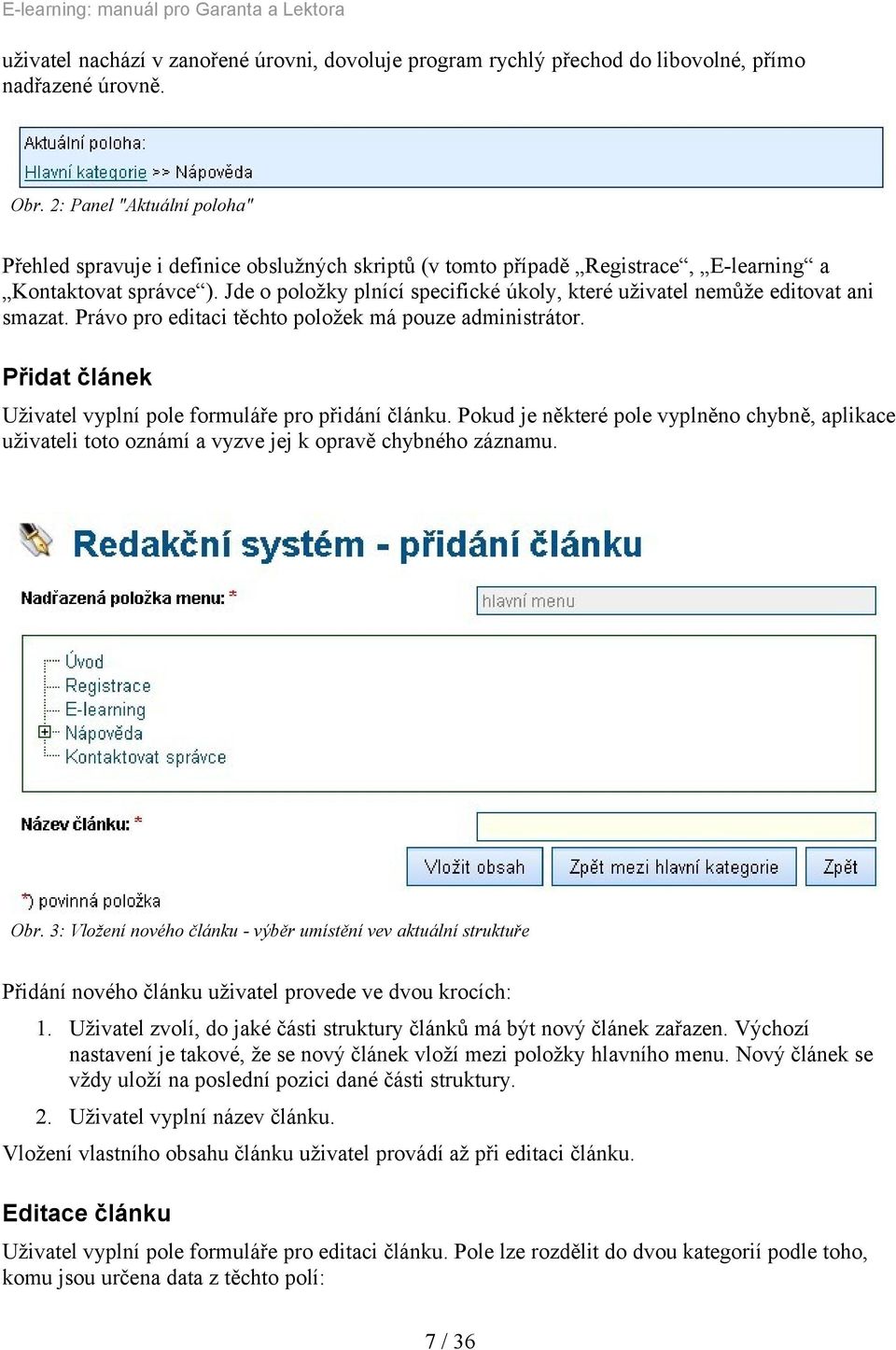 E-learning: manuál pro Garanta a Lektora

uživatel nachází v zanořené úrovni, dovoluje program rychlý přechod do libovolné, přímo nadřazené úrovně.

Aktuální poloha:
Hlavní kategorie >> Nápověda

Obr. 2: Panel "Aktuální poloha"

Přehled spravuje i definice obslužných skriptů (v tomto případě „Registrace“, „E-learning“ a „Kontaktovat správce“). Jde o položky plnící specifické úkoly, které uživatel nemůže editovat ani smazat. Právo pro editaci těchto položek má pouze administrátor.

Přidat článek

Uživatel vyplní pole formuláře pro přidání článku. Pokud je některé pole vyplněno chybně, aplikace uživateli toto oznámí a vyzve jej k opravě chybného záznamu.

Redakční systém - přidání článku

Nadřazená položka menu: *
hlavní menu

Úvod
Registrace
E-learning
Nápověda
Kontaktovat správce

Název článku: *

Vložit obsah
Zpět mezi hlavní kategorie
Zpět

*) povinná položka

Obr. 3: Vložení nového článku - výběr umístění vev aktuální struktuře

Přidání nového článku uživatel provede ve dvou krocích:

1. Uživatel zvolí, do jaké části struktury článků má být nový článek zařazen. Výchozí nastavení je takové, že se nový článek vloží mezi položky hlavního menu. Nový článek se vždy uloží na poslední pozici dané části struktury.
2. Uživatel vyplní název článku.

Vložení vlastního obsahu článku uživatel provádí až při editaci článku.

Editace článku

Uživatel vyplní pole formuláře pro editaci článku. Pole lze rozdělit do dvou kategorií podle toho, komu jsou určena data z těchto polí:

7 / 36